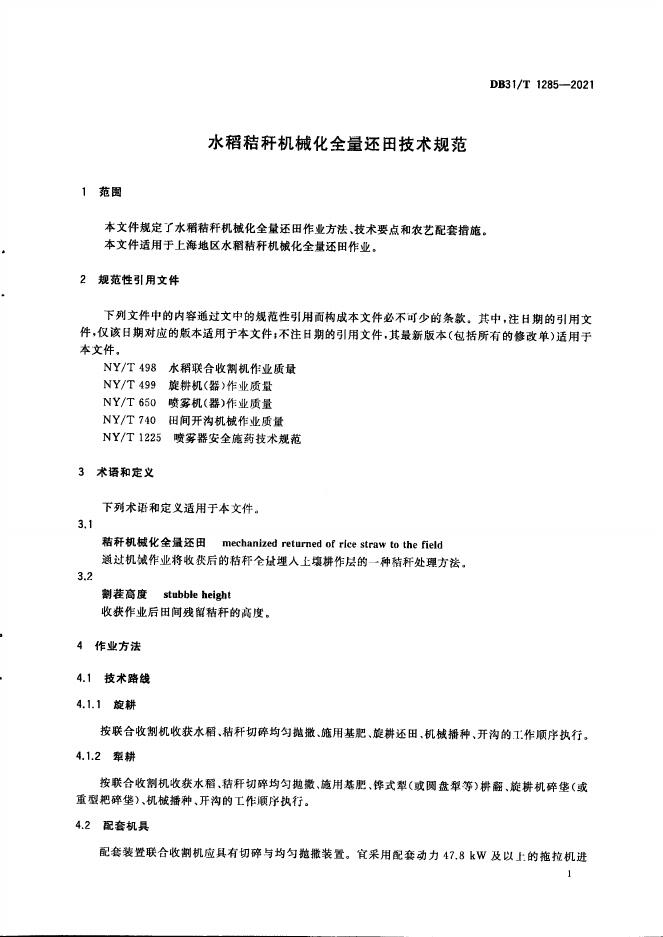 DB31/T 1285—2021

水稻秸秆机械化全量还田技术规范

1 范围

本文件规定了水稻秸秆机械化全量还田作业方法、技术要点和农艺配套措施。
本文件适用于上海地区水稻秸秆机械化全量还田作业。

2 规范性引用文件

下列文件中的内容通过文中的规范性引用而构成本文件必不可少的条款。其中，注日期的引用文件，仅该日期对应的版本适用于本文件；不注日期的引用文件，其最新版本（包括所有的修改单）适用于本文件。

NY/T 498 水稻联合收割机作业质量
NY/T 499 旋耕机（器）作业质量
NY/T 650 喷雾机（器）作业质量
NY/T 740 田间开沟机械作业质量
NY/T 1225 喷雾器安全施药技术规范

3 术语和定义

下列术语和定义适用于本文件。

3.1
秸秆机械化全量还田 mechanized returned of rice straw to the field
通过机械作业将收获后的秸秆全量埋入土壤耕作层的一种秸秆处理方法。

3.2
割茬高度 stubble height
收获作业后田间残留秸秆的高度。

4 作业方法

4.1 技术路线

4.1.1 旋耕

按联合收割机收获水稻、秸秆切碎均匀抛撒、施用基肥、旋耕还田、机械播种、开沟的工作顺序执行。

4.1.2 犁耕

按联合收割机收获水稻、秸秆切碎均匀抛撒、施用基肥、铧式犁（或圆盘犁等）耕翻、旋耕机碎垡（或重型耙碎垡）、机械播种、开沟的工作顺序执行。

4.2 配套机具

配套装置联合收割机应具有切碎与均匀抛撒装置。宜采用配套动力 47.8 kW 及以上的拖拉机进

1